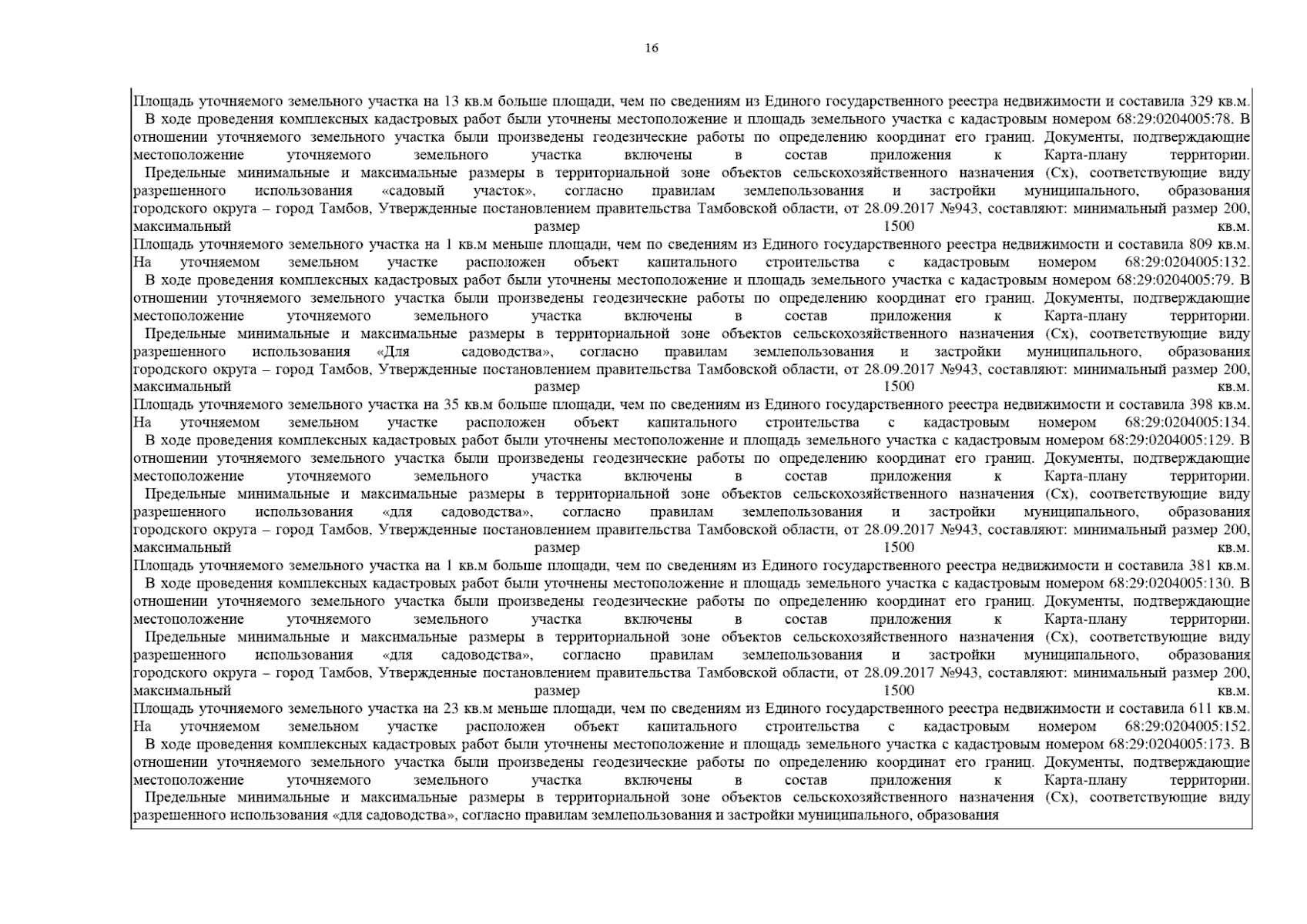 16

Площадь уточняемого земельного участка на 13 кв.м больше площади, чем по сведениям из Единого государственного реестра недвижимости и составила 329 кв.м.

В ходе проведения комплексных кадастровых работ были уточнены местоположение и площадь земельного участка с кадастровым номером 68:29:0204005:78. В отношении уточняемого земельного участка были произведены геодезические работы по определению координат его границ. Документы, подтверждающие местоположение уточняемого земельного участка включены в состав приложения к Карта-плану территории.

Предельные минимальные и максимальные размеры в территориальной зоне объектов сельскохозяйственного назначения (Сх), соответствующие виду разрешенного использования «садовый участок», согласно правилам землепользования и застройки муниципального, образования городского округа – город Тамбов, Утвержденные постановлением правительства Тамбовской области, от 28.09.2017 №943, составляют: минимальный размер 200, максимальный размер 1500 кв.м.

Площадь уточняемого земельного участка на 1 кв.м меньше площади, чем по сведениям из Единого государственного реестра недвижимости и составила 809 кв.м.

На уточняемом земельном участке расположен объект капитального строительства с кадастровым номером 68:29:0204005:132.

В ходе проведения комплексных кадастровых работ были уточнены местоположение и площадь земельного участка с кадастровым номером 68:29:0204005:79. В отношении уточняемого земельного участка были произведены геодезические работы по определению координат его границ. Документы, подтверждающие местоположение уточняемого земельного участка включены в состав приложения к Карта-плану территории.

Предельные минимальные и максимальные размеры в территориальной зоне объектов сельскохозяйственного назначения (Сх), соответствующие виду разрешенного использования «Для садоводства», согласно правилам землепользования и застройки муниципального, образования городского округа – город Тамбов, Утвержденные постановлением правительства Тамбовской области, от 28.09.2017 №943, составляют: минимальный размер 200, максимальный размер 1500 кв.м.

Площадь уточняемого земельного участка на 35 кв.м больше площади, чем по сведениям из Единого государственного реестра недвижимости и составила 398 кв.м.

На уточняемом земельном участке расположен объект капитального строительства с кадастровым номером 68:29:0204005:134.

В ходе проведения комплексных кадастровых работ были уточнены местоположение и площадь земельного участка с кадастровым номером 68:29:0204005:129. В отношении уточняемого земельного участка были произведены геодезические работы по определению координат его границ. Документы, подтверждающие местоположение уточняемого земельного участка включены в состав приложения к Карта-плану территории.

Предельные минимальные и максимальные размеры в территориальной зоне объектов сельскохозяйственного назначения (Сх), соответствующие виду разрешенного использования «для садоводства», согласно правилам землепользования и застройки муниципального, образования городского округа – город Тамбов, Утвержденные постановлением правительства Тамбовской области, от 28.09.2017 №943, составляют: минимальный размер 200, максимальный размер 1500 кв.м.

Площадь уточняемого земельного участка на 1 кв.м больше площади, чем по сведениям из Единого государственного реестра недвижимости и составила 381 кв.м.

В ходе проведения комплексных кадастровых работ были уточнены местоположение и площадь земельного участка с кадастровым номером 68:29:0204005:130. В отношении уточняемого земельного участка были произведены геодезические работы по определению координат его границ. Документы, подтверждающие местоположение уточняемого земельного участка включены в состав приложения к Карта-плану территории.

Предельные минимальные и максимальные размеры в территориальной зоне объектов сельскохозяйственного назначения (Сх), соответствующие виду разрешенного использования «для садоводства», согласно правилам землепользования и застройки муниципального, образования городского округа – город Тамбов, Утвержденные постановлением правительства Тамбовской области, от 28.09.2017 №943, составляют: минимальный размер 200, максимальный размер 1500 кв.м.

Площадь уточняемого земельного участка на 23 кв.м меньше площади, чем по сведениям из Единого государственного реестра недвижимости и составила 611 кв.м.

На уточняемом земельном участке расположен объект капитального строительства с кадастровым номером 68:29:0204005:152.

В ходе проведения комплексных кадастровых работ были уточнены местоположение и площадь земельного участка с кадастровым номером 68:29:0204005:173. В отношении уточняемого земельного участка были произведены геодезические работы по определению координат его границ. Документы, подтверждающие местоположение уточняемого земельного участка включены в состав приложения к Карта-плану территории.

Предельные минимальные и максимальные размеры в территориальной зоне объектов сельскохозяйственного назначения (Сх), соответствующие виду разрешенного использования «для садоводства», согласно правилам землепользования и застройки муниципального, образования